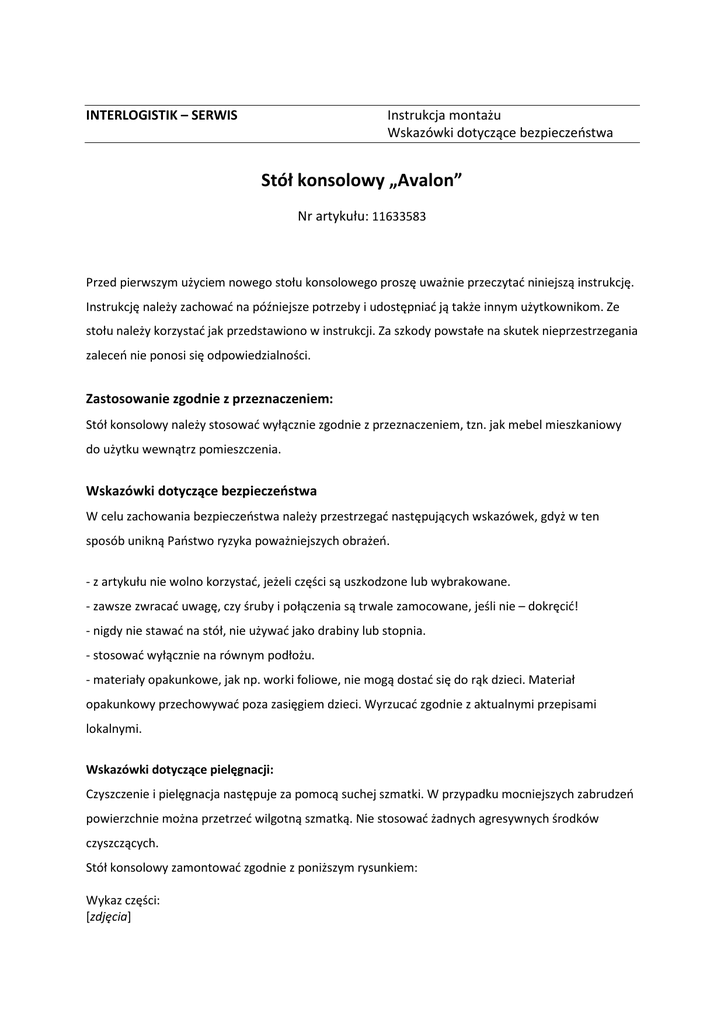 INTERLOGISTIK – SERWIS

Instrukcja montażu
Wskazówki dotyczące bezpieczeństwa

Stół konsolowy „Avalon”

Nr artykułu: 11633583

Przed pierwszym użyciem nowego stołu konsolowego proszę uważnie przeczytać niniejszą instrukcję. Instrukcję należy zachować na późniejsze potrzeby i udostępniać ją także innym użytkownikom. Ze stołu należy korzystać jak przedstawiono w instrukcji. Za szkody powstałe na skutek nieprzestrzegania zaleceń nie ponosi się odpowiedzialności.

Zastosowanie zgodnie z przeznaczeniem:
Stół konsolowy należy stosować wyłącznie zgodnie z przeznaczeniem, tzn. jak mebel mieszkaniowy do użytku wewnątrz pomieszczenia.

Wskazówki dotyczące bezpieczeństwa
W celu zachowania bezpieczeństwa należy przestrzegać następujących wskazówek, gdyż w ten sposób unikną Państwo ryzyka poważniejszych obrażeń.

- z artykułu nie wolno korzystać, jeżeli części są uszkodzone lub wybrakowane.
- zawsze zwracać uwagę, czy śruby i połączenia są trwale zamocowane, jeśli nie – dokręcić!
- nigdy nie stawać na stół, nie używać jako drabiny lub stopnia.
- stosować wyłącznie na równym podłożu.
- materiały opakunkowe, jak np. worki foliowe, nie mogą dostać się do rąk dzieci. Materiał opakunkowy przechowywać poza zasięgiem dzieci. Wyrzucać zgodnie z aktualnymi przepisami lokalnymi.

Wskazówki dotyczące pielęgnacji:
Czyszczenie i pielęgnacja następuje za pomocą suchej szmatki. W przypadku mocniejszych zabrudzeń powierzchnie można przetrzeć wilgotną szmatką. Nie stosować żadnych agresywnych środków czyszczących.
Stół konsolowy zamontować zgodnie z poniższym rysunkiem:

Wykaz części:
[zdjęcia]